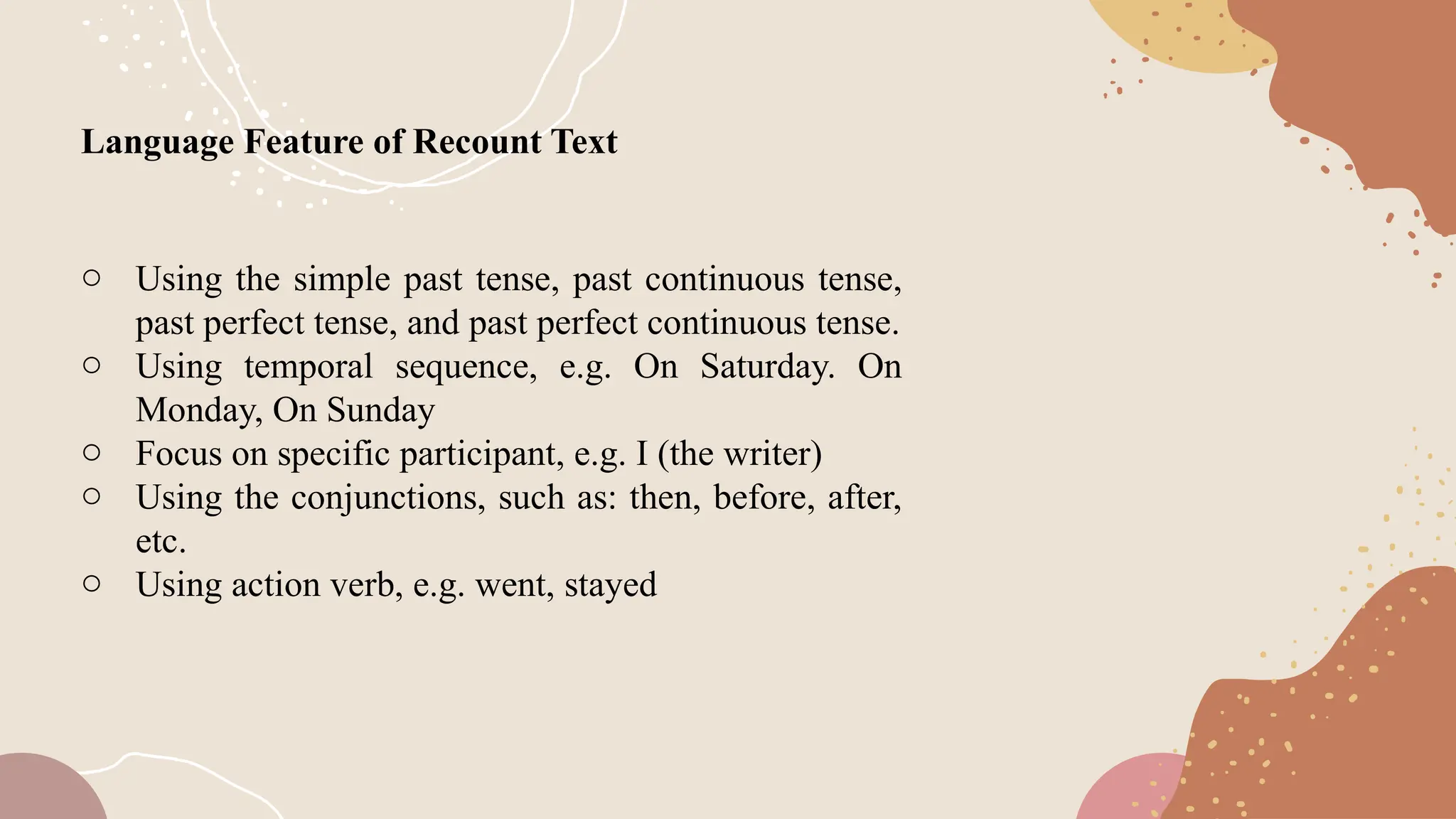 Language Feature of Recount Text

○ Using the simple past tense, past continuous tense, past perfect tense, and past perfect continuous tense.
○ Using temporal sequence, e.g. On Saturday. On Monday, On Sunday
○ Focus on specific participant, e.g. I (the writer)
○ Using the conjunctions, such as: then, before, after, etc.
○ Using action verb, e.g. went, stayed